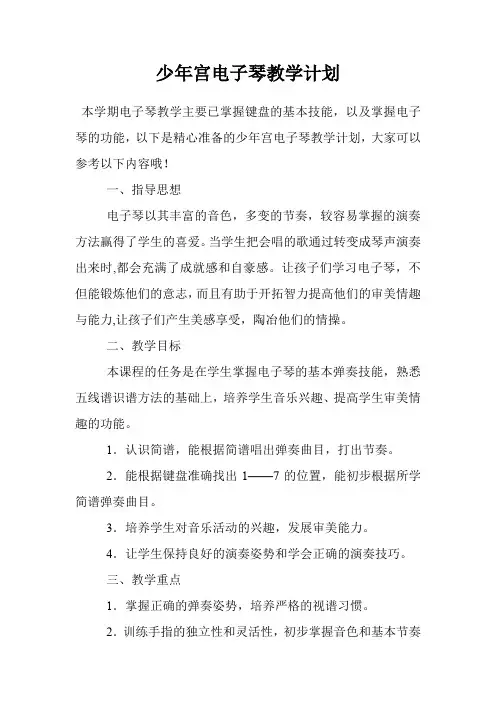 少年宫电子琴教学计划

本学期电子琴教学主要已掌握键盘的基本技能，以及掌握电子琴的功能，以下是精心准备的少年宫电子琴教学计划，大家可以参考以下内容哦！

一、指导思想

电子琴以其丰富的音色，多变的节奏，较容易掌握的演奏方法赢得了学生的喜爱。当学生把会唱的歌通过转变成琴声演奏出来时,都会充满了成就感和自豪感。让孩子们学习电子琴，不但能锻炼他们的意志，而且有助于开拓智力提高他们的审美情趣与能力,让孩子们产生美感享受，陶冶他们的情操。

二、教学目标

本课程的任务是在学生掌握电子琴的基本弹奏技能，熟悉五线谱识谱方法的基础上，培养学生音乐兴趣、提高学生审美情趣的功能。

1．认识简谱，能根据简谱唱出弹奏曲目，打出节奏。

2．能根据键盘准确找出 1——7 的位置，能初步根据所学简谱弹奏曲目。

3．培养学生对音乐活动的兴趣，发展审美能力。

4．让学生保持良好的演奏姿势和学会正确的演奏技巧。

三、教学重点

1．掌握正确的弹奏姿势，培养严格的视谱习惯。

2．训练手指的独立性和灵活性，初步掌握音色和基本节奏